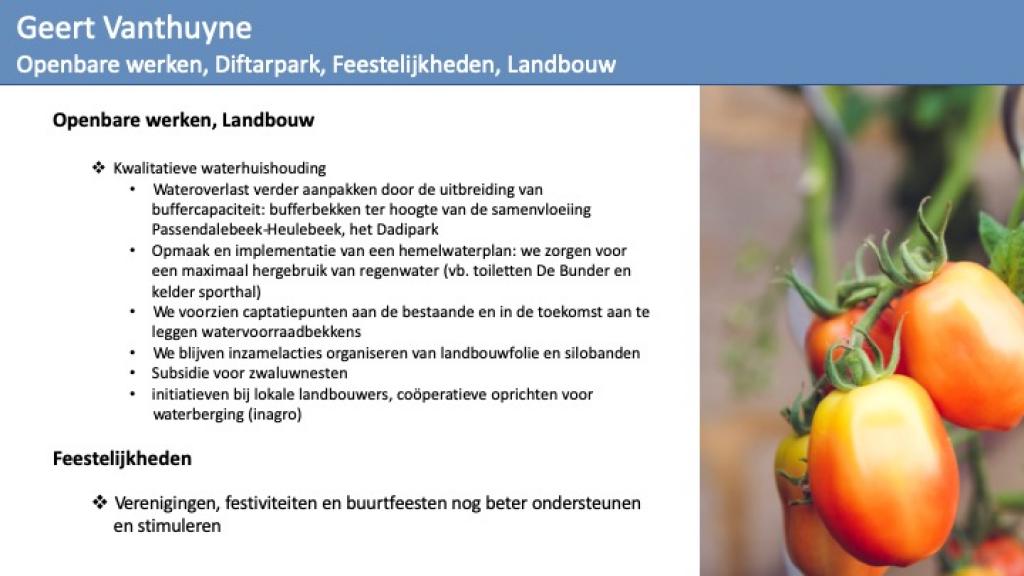 Geert Vanthuyne
Openbare werken, Diftarpark, Feestelijkheden, Landbouw

Openbare werken, Landbouw

❖ Kwalitatieve waterhuishouding
• Wateroverlast verder aanpakken door de uitbreiding van buffercapaciteit: bufferbekken ter hoogte van de samenvloeiing Passendalebeek-Heulebeek, het Dadipark
• Opmaak en implementatie van een hemelwaterplan: we zorgen voor een maximaal hergebruik van regenwater (vb. toiletten De Bunder en kelder sporthal)
• We voorzien captatiepunten aan de bestaande en in de toekomst aan te leggen watervoorraadbekkens
• We blijven inzamelacties organiseren van landbouwfolie en silobanden
• Subsidie voor zwaluwnesten
• initiatieven bij lokale landbouwers, coöperatieve oprichten voor waterberging (inagro)

Feestelijkheden

❖ Verenigingen, festiviteiten en buurtfeesten nog beter ondersteunen en stimuleren